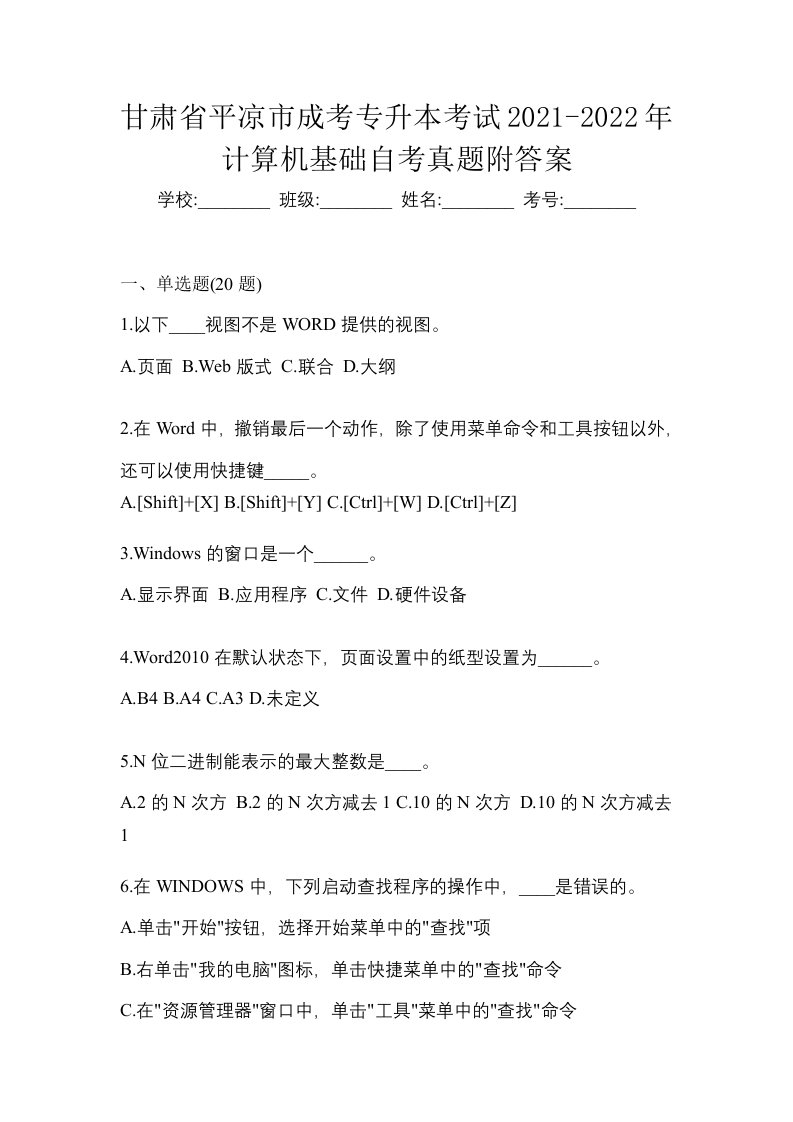 甘肃省平凉市成考专升本考试2021-2022年计算机基础自考真题附答案

学校:________ 班级:________ 姓名:________ 考号:________

一、单选题(20 题)

1.以下____视图不是 WORD 提供的视图。

A.页面 B.Web 版式 C.联合 D.大纲

2.在 Word 中，撤销最后一个动作，除了使用菜单命令和工具按钮以外，还可以使用快捷键_____。

A.[Shift]+[X] B.[Shift]+[Y] C.[Ctrl]+[W] D.[Ctrl]+[Z]

3.Windows 的窗口是一个______。

A.显示界面 B.应用程序 C.文件 D.硬件设备

4.Word2010 在默认状态下，页面设置中的纸型设置为______。

A.B4 B.A4 C.A3 D.未定义

5.N 位二进制能表示的最大整数是____。

A.2 的 N 次方 B.2 的 N 次方减去 1 C.10 的 N 次方 D.10 的 N 次方减去 1

6.在 WINDOWS 中，下列启动查找程序的操作中，____是错误的。

A.单击"开始"按钮，选择开始菜单中的"查找"项

B.右单击"我的电脑"图标，单击快捷菜单中的"查找"命令

C.在"资源管理器"窗口中，单击"工具"菜单中的"查找"命令